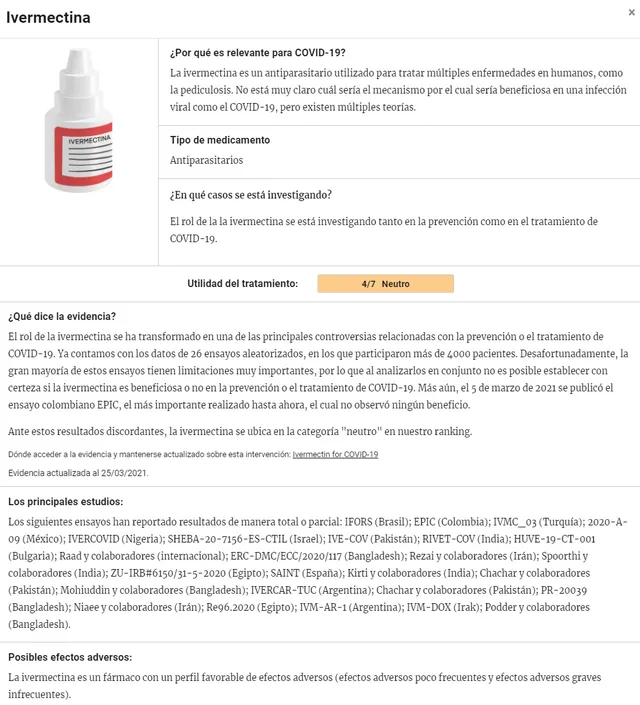 Ivermectina

×

IVERMECTINA

¿Por qué es relevante para COVID-19?

La ivermectina es un antiparasitario utilizado para tratar múltiples enfermedades en humanos, como la pediculosis. No está muy claro cuál sería el mecanismo por el cual sería beneficiosa en una infección viral como el COVID-19, pero existen múltiples teorías.

Tipo de medicamento

Antiparasitarios

¿En qué casos se está investigando?

El rol de la la ivermectina se está investigando tanto en la prevención como en el tratamiento de COVID-19.

Utilidad del tratamiento: 4/7 Neutro

¿Qué dice la evidencia?

El rol de la ivermectina se ha transformado en una de las principales controversias relacionadas con la prevención o el tratamiento de COVID-19. Ya contamos con los datos de 26 ensayos aleatorizados, en los que participaron más de 4000 pacientes. Desafortunadamente, la gran mayoría de estos ensayos tienen limitaciones muy importantes, por lo que al analizarlos en conjunto no es posible establecer con certeza si la ivermectina es beneficiosa o no en la prevención o el tratamiento de COVID-19. Más aún, el 5 de marzo de 2021 se publicó el ensayo colombiano EPIC, el más importante realizado hasta ahora, el cual no observó ningún beneficio.

Ante estos resultados discordantes, la ivermectina se ubica en la categoría "neutro" en nuestro ranking.

Dónde acceder a la evidencia y mantenerse actualizado sobre esta intervención: Ivermectin for COVID-19

Evidencia actualizada al 25/03/2021.

Los principales estudios:

Los siguientes ensayos han reportado resultados de manera total o parcial: IFORS (Brasil); EPIC (Colombia); IVMC_03 (Turquía); 2020-A-09 (México); IVERCOVID (Nigeria); SHEBA-20-7156-ES-CTIL (Israel); IVE-COV (Pakistán); RIVET-COV (India); HUVE-19-CT-001 (Bulgaria); Raad y colaboradores (internacional); ERC-DMC/ECC/2020/117 (Bangladesh); Rezai y colaboradores (Irán); Spoorthi y colaboradores (India); ZU-IRB#6150/31-5-2020 (Egipto); SAINT (España); Kirti y colaboradores (India); Chachar y colaboradores (Pakistán); Mohiuddin y colaboradores (Bangladesh); IVERCAR-TUC (Argentina); Chachar y colaboradores (Pakistán); PR-20039 (Bangladesh); Niaee y colaboradores (Irán); Re96.2020 (Egipto); IVM-AR-1 (Argentina); IVM-DOX (Irak); Podder y colaboradores (Bangladesh).

Posibles efectos adversos:

La ivermectina es un fármaco con un perfil favorable de efectos adversos (efectos adversos poco frecuentes y efectos adversos graves infrecuentes).